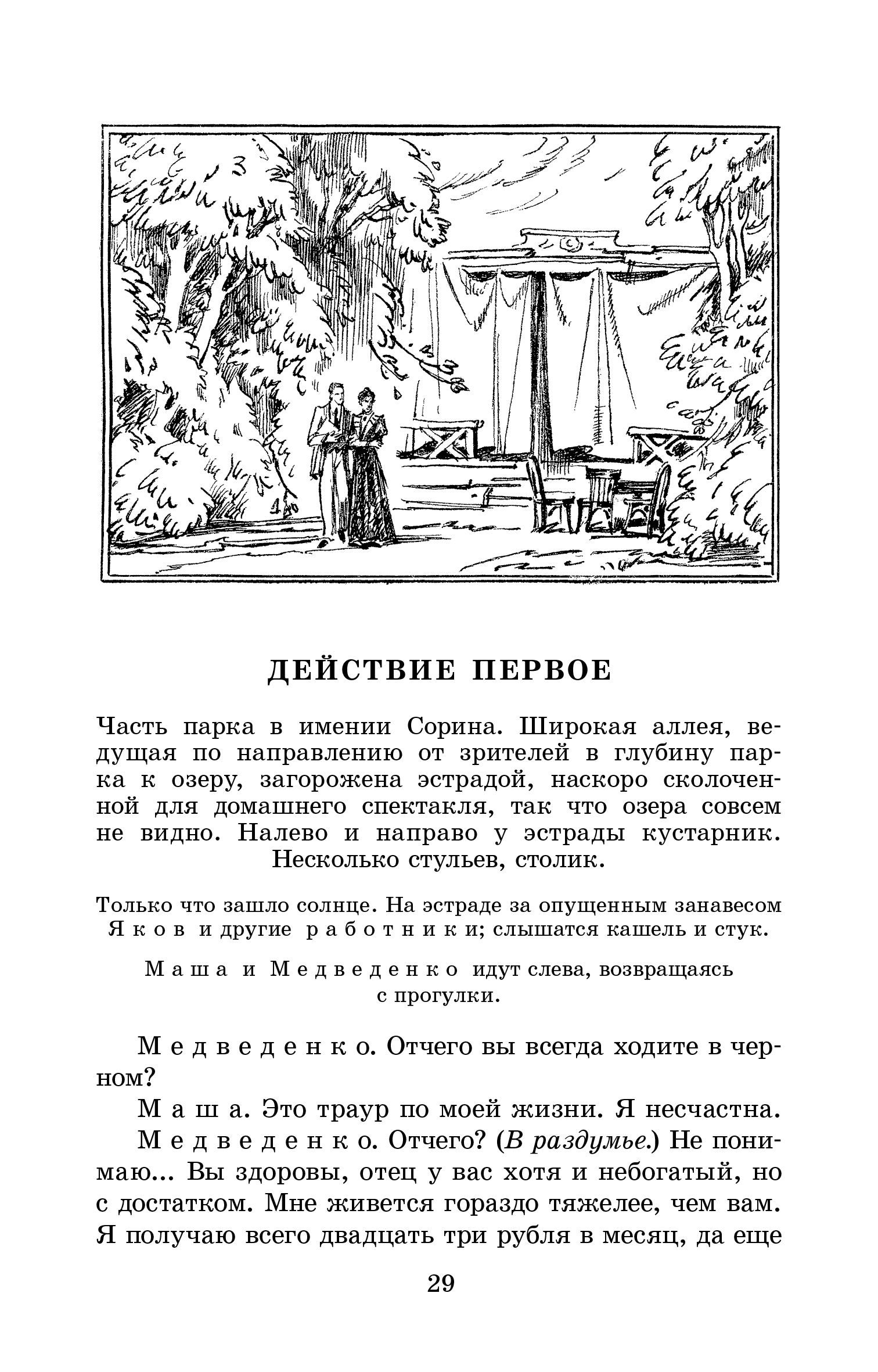 ДЕЙСТВИЕ ПЕРВОЕ

Часть парка в имении Сорина. Широкая аллея, ведущая по направлению от зрителей в глубину парка к озеру, загорожена эстрадой, наскоро сколоченной для домашнего спектакля, так что озера совсем не видно. Налево и направо у эстрады кустарник. Несколько стульев, столик.

Только что зашло солнце. На эстраде за опущенным занавесом Яков и другие работники; слышатся кашель и стук.

Маша и Медведенко идут слева, возвращаясь с прогулки.

Медведенко. Отчего вы всегда ходите в черном?

Маша. Это траур по моей жизни. Я несчастна.

Медведенко. Отчего? (В раздумье.) Не понимаю... Вы здоровы, отец у вас хотя и небогатый, но с достатком. Мне живется гораздо тяжелее, чем вам. Я получаю всего двадцать три рубля в месяц, да еще

29